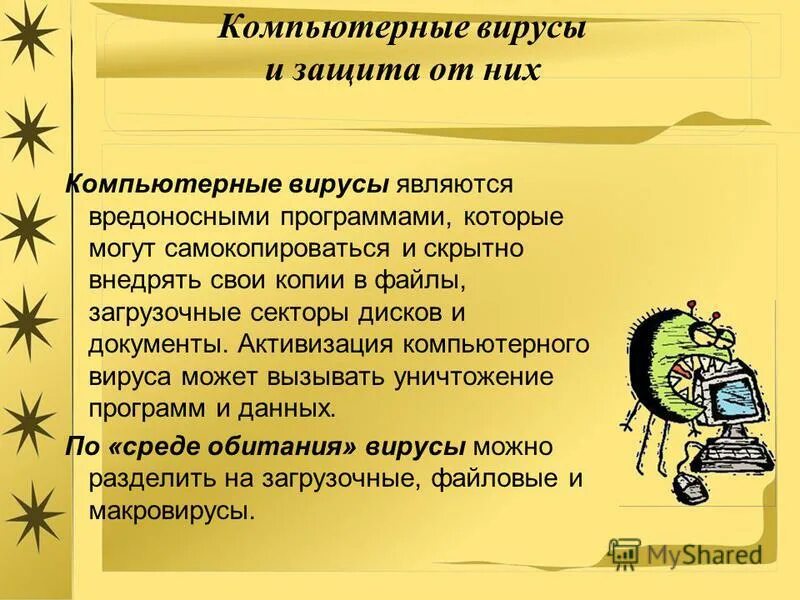 Компьютерные вирусы и защита от них

Компьютерные вирусы являются вредоносными программами, которые могут самокопироваться и скрытно внедрять свои копии в файлы, загрузочные секторы дисков и документы. Активизация компьютерного вируса может вызывать уничтожение программ и данных.

По «среде обитания» вирусы можно разделить на загрузочные, файловые и макровирусы.

MyShared